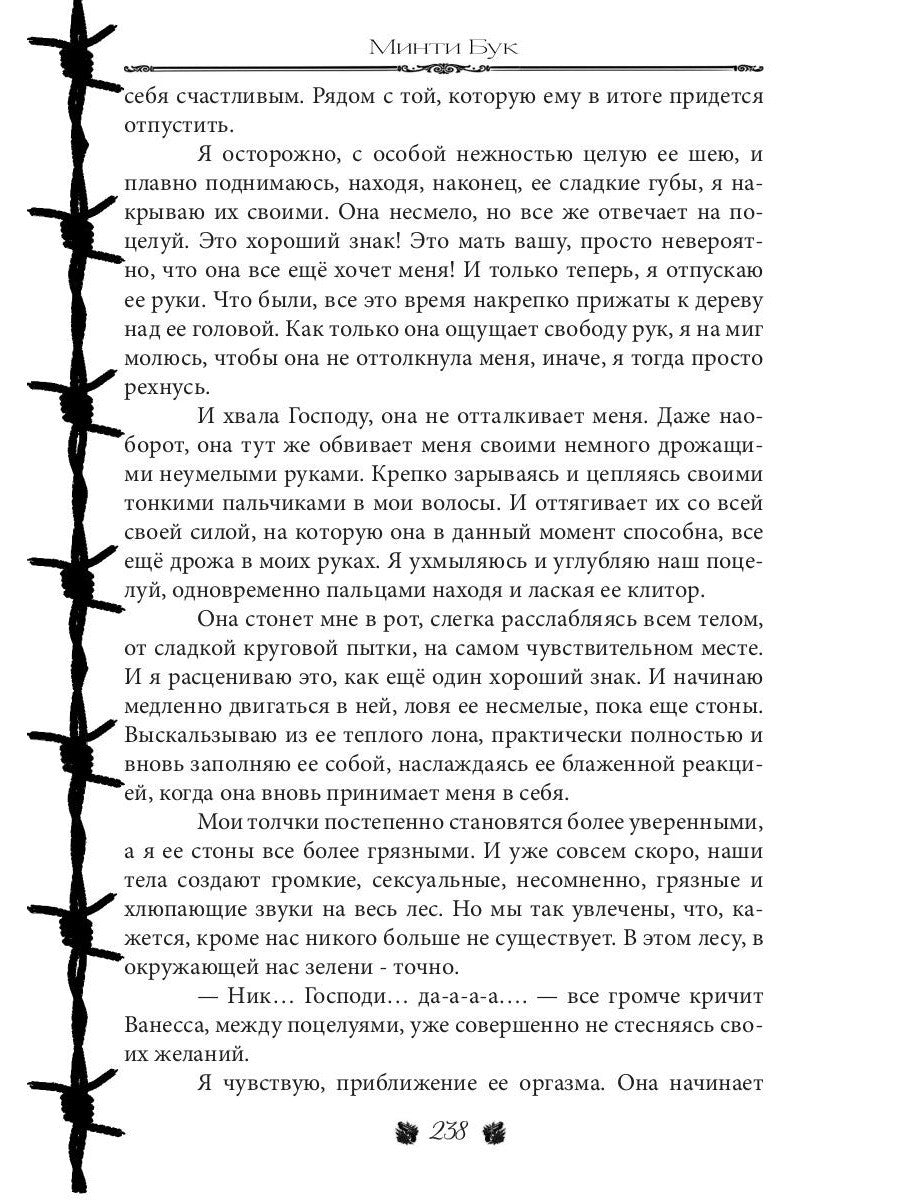 Минти Бук

себя счастливым. Рядом с той, которую ему в итоге придется отпустить.

Я осторожно, с особой нежностью целую ее шею, и плавно поднимаюсь, находя, наконец, ее сладкие губы, я накрываю их своими. Она несмело, но все же отвечает на поцелуй. Это хороший знак! Это мать вашу, просто невероятно, что она все ещё хочет меня! И только теперь, я отпускаю ее руки. Что были, все это время накрепко прижаты к дереву над ее головой. Как только она ощущает свободу рук, я на миг молюсь, чтобы она не оттолкнула меня, иначе, я тогда просто рехнусь.

И хвала Господу, она не отталкивает меня. Даже наоборот, она тут же обвивает меня своими немного дрожащими неумелыми руками. Крепко зарываясь и цепляясь своими тонкими пальчиками в мои волосы. И оттягивает их со всей своей силой, на которую она в данный момент способна, все ещё дрожа в моих руках. Я ухмыляюсь и углубляю наш поцелуй, одновременно пальцами находя и лаская ее клитор.

Она стонет мне в рот, слегка расслабляясь всем телом, от сладкой круговой пытки, на самом чувствительном месте. И я расцениваю это, как ещё один хороший знак. И начинаю медленно двигаться в ней, ловя ее несмелые, пока еще стоны. Выскальзываю из ее теплого лона, практически полностью и вновь заполняю ее собой, наслаждаясь ее блаженной реакцией, когда она вновь принимает меня в себя.

Мои толчки постепенно становятся более уверенными, а я ее стоны все более грязными. И уже совсем скоро, наши тела создают громкие, сексуальные, несомненно, грязные и хлюпающие звуки на весь лес. Но мы так увлечены, что, кажется, кроме нас никого больше не существует. В этом лесу, в окружающей нас зелени - точно.

— Ник… Господи… да-а-а-а…. — все громче кричит Ванесса, между поцелуями, уже совершенно не стесняясь своих желаний.

Я чувствую, приближение ее оргазма. Она начинает

238